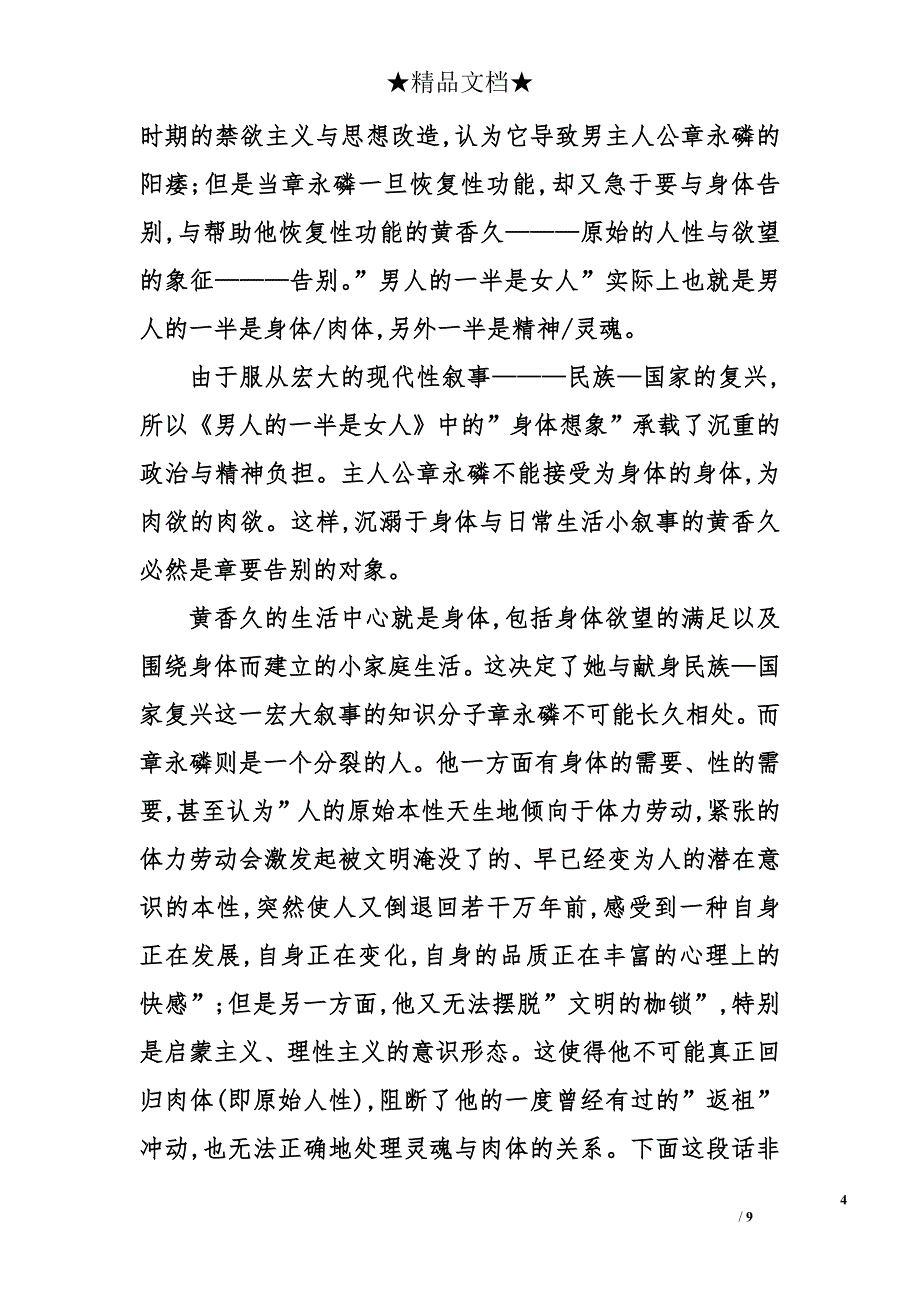 ★精品文档★

时期的禁欲主义与思想改造，认为它导致男主人公章永磷的阳痿；但是当章永磷一旦恢复性功能，却又急于要与身体告别，与帮助他恢复性功能的黄香久———原始的人性与欲望的象征———告别。”男人的一半是女人”实际上也就是男人的一半是身体/肉体，另外一半是精神/灵魂。

由于服从宏大的现代性叙事———民族—国家的复兴，所以《男人的一半是女人》中的”身体想象”承载了沉重的政治与精神负担。主人公章永磷不能接受为身体的身体，为肉欲的肉欲。这样，沉溺于身体与日常生活小叙事的黄香久必然是章要告别的对象。

黄香久的生活中心就是身体，包括身体欲望的满足以及围绕身体而建立的小家庭生活。这决定了她与献身民族—国家复兴这一宏大叙事的知识分子章永磷不可能长久相处。而章永磷则是一个分裂的人。他一方面有身体的需要、性的需要，甚至认为”人的原始本性天生地倾向于体力劳动，紧张的体力劳动会激发起被文明淹没了的、早已经变为人的潜在意识的本性，突然使人又倒退回若干万年前，感受到一种自身正在发展，自身正在变化，自身的品质正在丰富的心理上的快感”；但是另一方面，他又无法摆脱”文明的枷锁”，特别是启蒙主义、理性主义的意识形态。这使得他不可能真正回归肉体(即原始人性)，阻断了他的一度曾经有过的”返祖”冲动，也无法正确地处理灵魂与肉体的关系。下面这段话非

4

/ 9